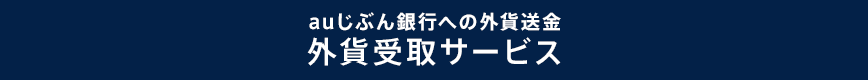 auじぶん銀行への外貨送金
外貨受取サービス